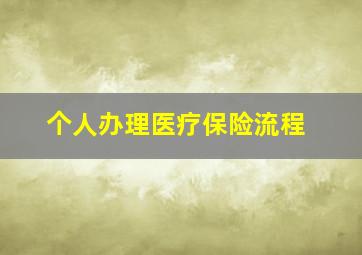 个人办理医疗保险流程